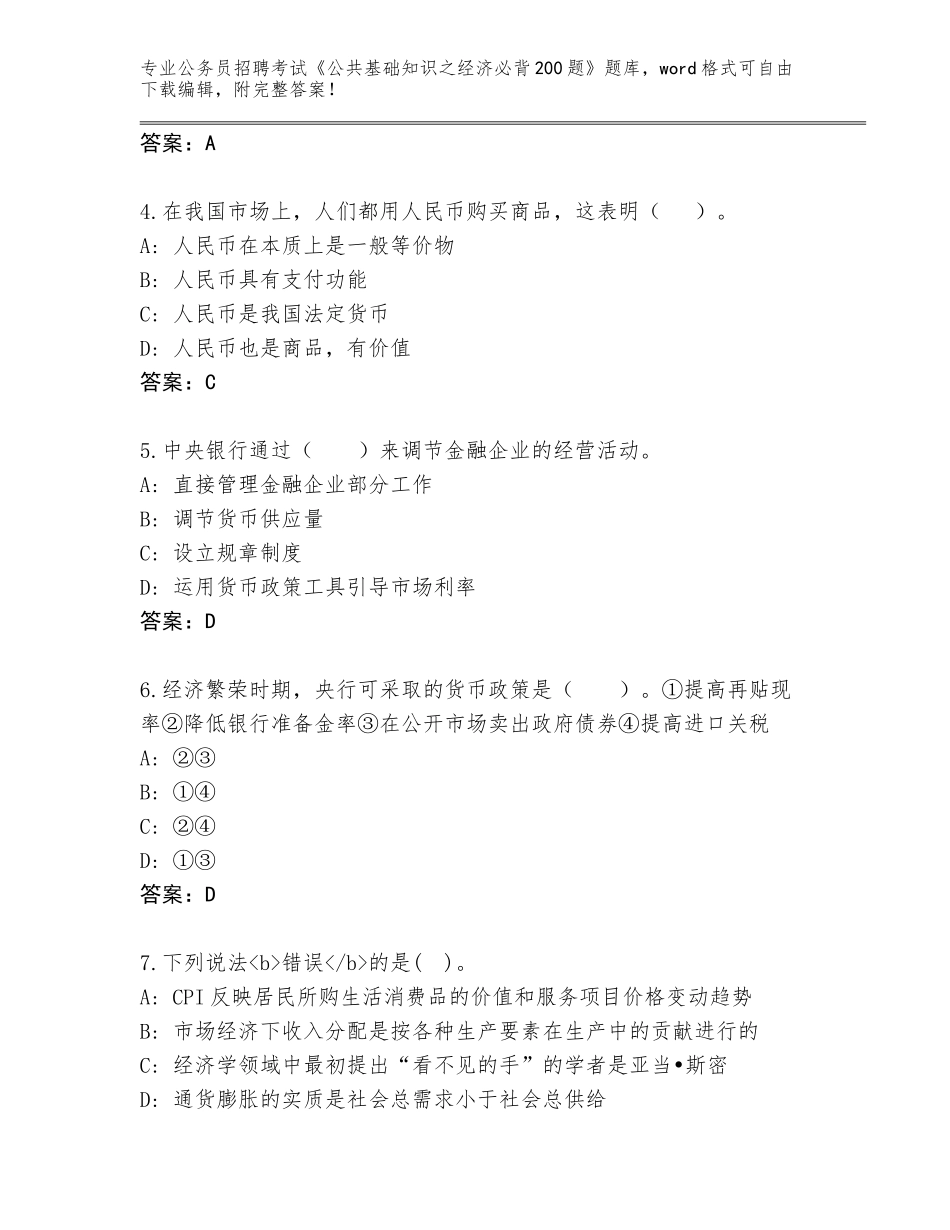 专业公务员招聘考试《公共基础知识之经济必背200题》题库，word格式可自由下载编辑，附完整答案！

答案：A

4.在我国市场上，人们都用人民币购买商品，这表明（　　）。
A：人民币在本质上是一般等价物
B：人民币具有支付功能
C：人民币是我国法定货币
D：人民币也是商品，有价值
答案：C

5.中央银行通过（　　）来调节金融企业的经营活动。
A：直接管理金融企业部分工作
B：调节货币供应量
C：设立规章制度
D：运用货币政策工具引导市场利率
答案：D

6.经济繁荣时期，央行可采取的货币政策是（　　）。①提高再贴现率②降低银行准备金率③在公开市场卖出政府债券④提高进口关税
A：②③
B：①④
C：②④
D：①③
答案：D

7.下列说法<b>错误</b>的是(　)。
A：CPI反映居民所购生活消费品的价值和服务项目价格变动趋势
B：市场经济下收入分配是按各种生产要素在生产中的贡献进行的
C：经济学领域中最初提出“看不见的手”的学者是亚当•斯密
D：通货膨胀的实质是社会总需求小于社会总供给